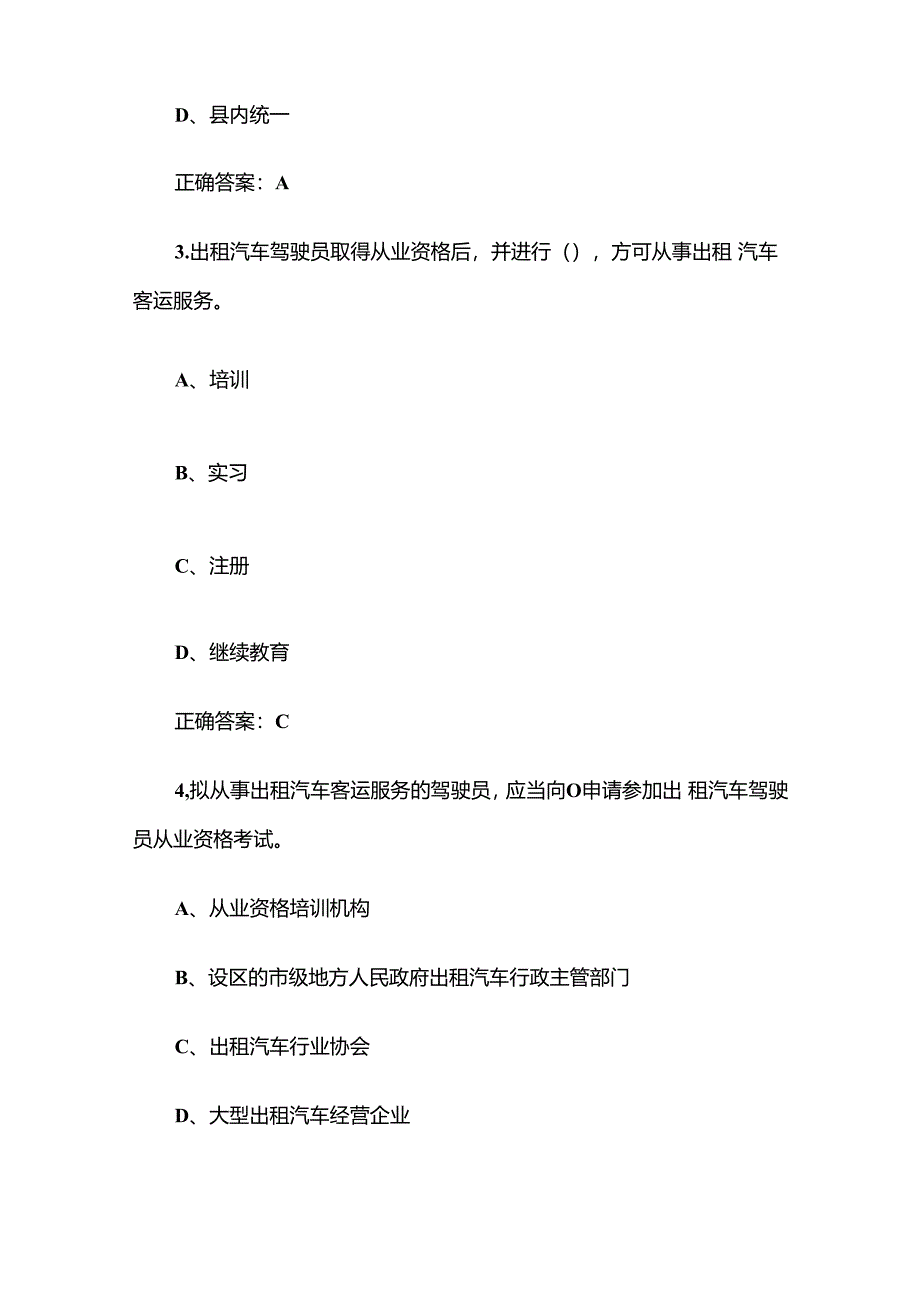 D、县内统一

正确答案：A

3.出租汽车驾驶员取得从业资格后，并进行（），方可从事出租 汽车客运服务。

A、培训

B、实习

C、注册

D、继续教育

正确答案：C

4,拟从事出租汽车客运服务的驾驶员，应当向O申请参加出 租汽车驾驶员从业资格考试。

A、从业资格培训机构

B、设区的市级地方人民政府出租汽车行政主管部门

C、出租汽车行业协会

D、大型出租汽车经营企业